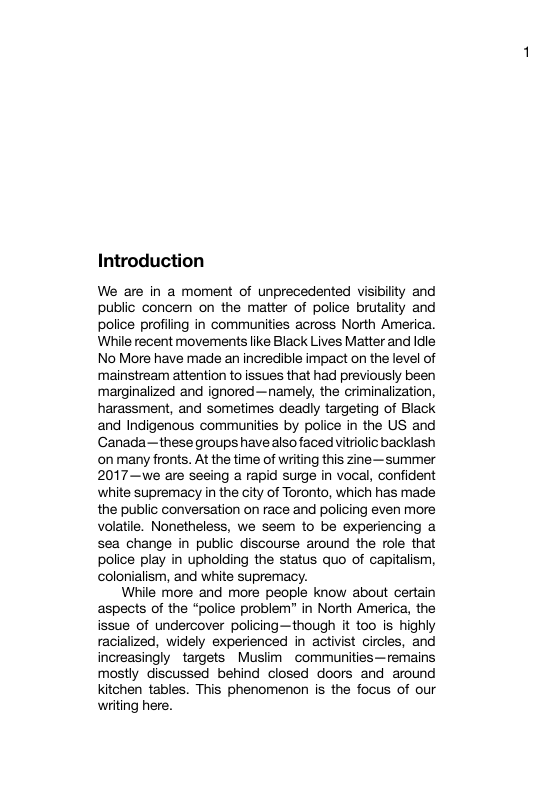 1

Introduction

We are in a moment of unprecedented visibility and public concern on the matter of police brutality and police profiling in communities across North America. While recent movements like Black Lives Matter and Idle No More have made an incredible impact on the level of mainstream attention to issues that had previously been marginalized and ignored—namely, the criminalization, harassment, and sometimes deadly targeting of Black and Indigenous communities by police in the US and Canada—these groups have also faced vitriolic backlash on many fronts. At the time of writing this zine—summer 2017—we are seeing a rapid surge in vocal, confident white supremacy in the city of Toronto, which has made the public conversation on race and policing even more volatile. Nonetheless, we seem to be experiencing a sea change in public discourse around the role that police play in upholding the status quo of capitalism, colonialism, and white supremacy.

While more and more people know about certain aspects of the "police problem" in North America, the issue of undercover policing—though it too is highly racialized, widely experienced in activist circles, and increasingly targets Muslim communities—remains mostly discussed behind closed doors and around kitchen tables. This phenomenon is the focus of our writing here.